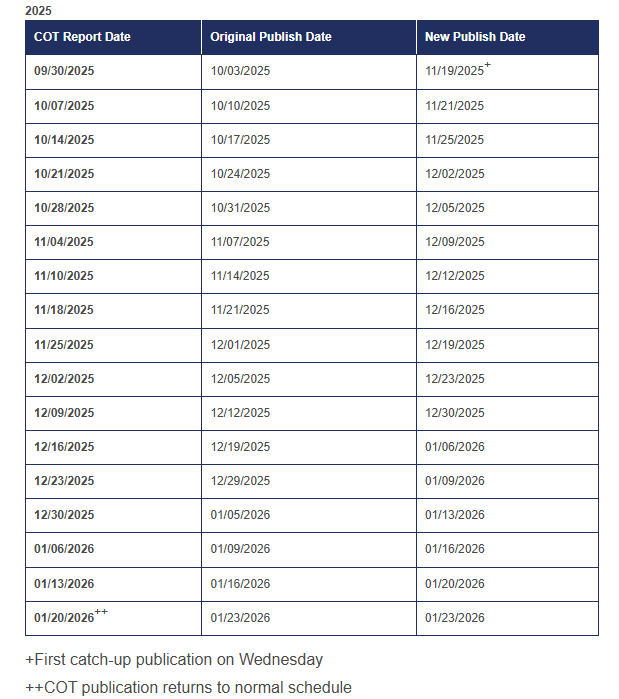 2025

| COT Report Date | Original Publish Date | New Publish Date |
|---|---|---|
| 09/30/2025 | 10/03/2025 | 11/19/2025$^{+}$ |
| 10/07/2025 | 10/10/2025 | 11/21/2025 |
| 10/14/2025 | 10/17/2025 | 11/25/2025 |
| 10/21/2025 | 10/24/2025 | 12/02/2025 |
| 10/28/2025 | 10/31/2025 | 12/05/2025 |
| 11/04/2025 | 11/07/2025 | 12/09/2025 |
| 11/10/2025 | 11/14/2025 | 12/12/2025 |
| 11/18/2025 | 11/21/2025 | 12/16/2025 |
| 11/25/2025 | 12/01/2025 | 12/19/2025 |
| 12/02/2025 | 12/05/2025 | 12/23/2025 |
| 12/09/2025 | 12/12/2025 | 12/30/2025 |
| 12/16/2025 | 12/19/2025 | 01/06/2026 |
| 12/23/2025 | 12/29/2025 | 01/09/2026 |
| 12/30/2025 | 01/05/2026 | 01/13/2026 |
| 01/06/2026 | 01/09/2026 | 01/16/2026 |
| 01/13/2026 | 01/16/2026 | 01/20/2026 |
| 01/20/2026$^{++}$ | 01/23/2026 | 01/23/2026 |

+First catch-up publication on Wednesday

++COT publication returns to normal schedule